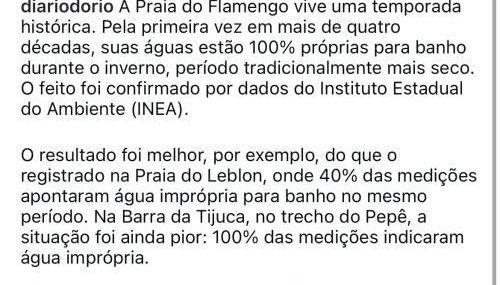 diariodorio A Praia do Flamengo vive uma temporada histórica. Pela primeira vez em mais de quatro décadas, suas águas estão 100% próprias para banho durante o inverno, período tradicionalmente mais seco. O feito foi confirmado por dados do Instituto Estadual do Ambiente (INEA).

O resultado foi melhor, por exemplo, do que o registrado na Praia do Leblon, onde 40% das medições apontaram água imprópria para banho no mesmo período. Na Barra da Tijuca, no trecho do Pepê, a situação foi ainda pior: 100% das medições indicaram água imprópria.